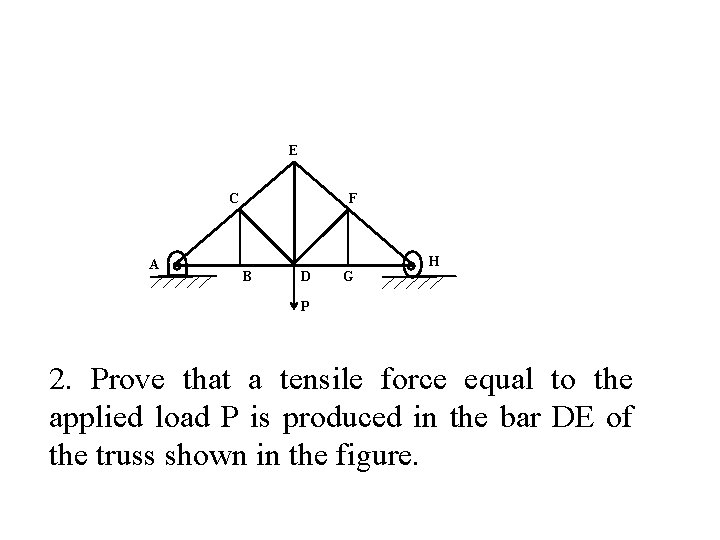 E
C
F
A
H
B
D
G
P

2. Prove that a tensile force equal to the applied load P is produced in the bar DE of the truss shown in the figure.